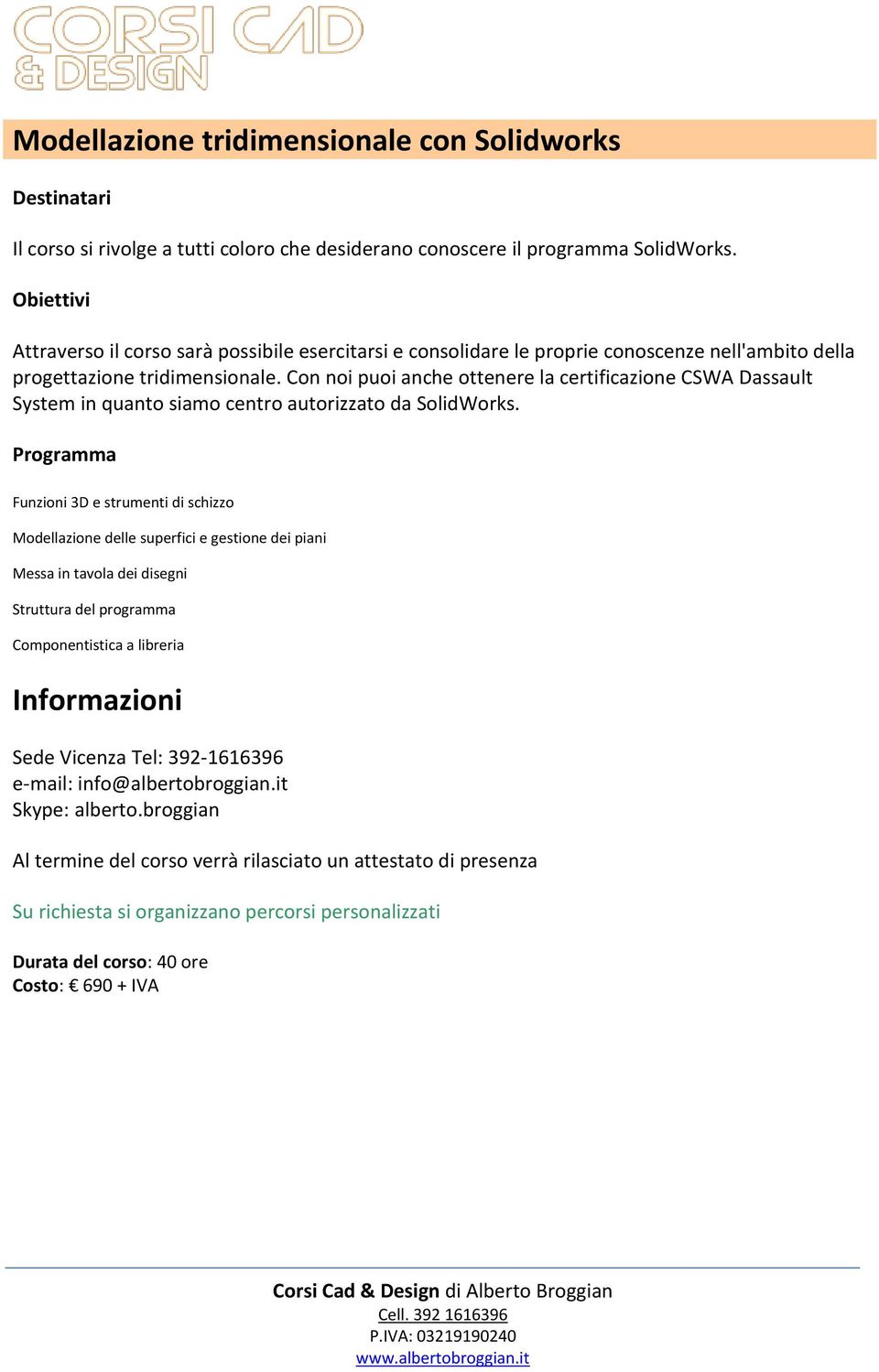 CORSI CAD & DESIGN

Modellazione tridimensionale con Solidworks

Destinatari

Il corso si rivolge a tutti coloro che desiderano conoscere il programma SolidWorks.

Obiettivi

Attraverso il corso sarà possibile esercitarsi e consolidare le proprie conoscenze nell'ambito della progettazione tridimensionale. Con noi puoi anche ottenere la certificazione CSWA Dassault System in quanto siamo centro autorizzato da SolidWorks.

Programma

Funzioni 3D e strumenti di schizzo

Modellazione delle superfici e gestione dei piani

Messa in tavola dei disegni

Struttura del programma

Componentistica a libreria

Informazioni

Sede Vicenza Tel: 392-1616396
e-mail: info@albertobroggian.it
Skype: alberto.broggian

Al termine del corso verrà rilasciato un attestato di presenza

Su richiesta si organizzano percorsi personalizzati

Durata del corso: 40 ore
Costo: € 690 + IVA

Corsi Cad & Design di Alberto Broggian
Cell. 392 1616396
P.IVA: 03219190240
www.albertobroggian.it